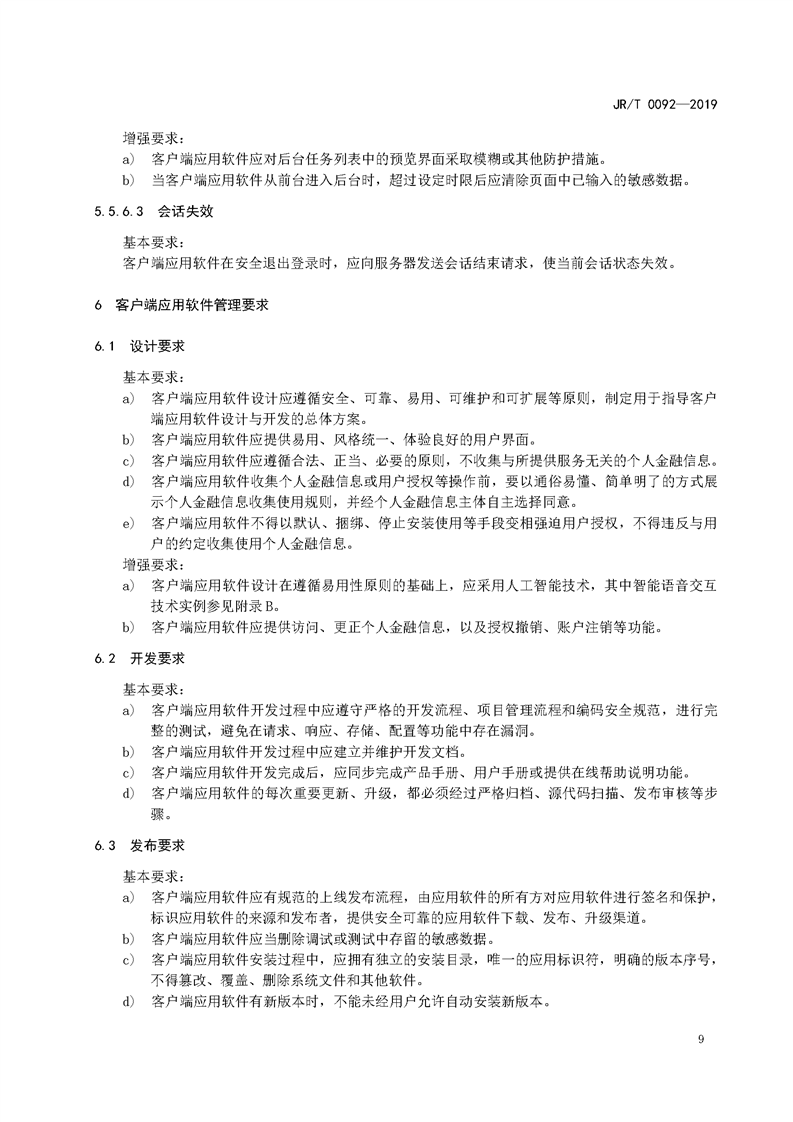 JR/T 0092—2019

增强要求：

a) 客户端应用软件应对后台任务列表中的预览界面采取模糊或其他防护措施。

b) 当客户端应用软件从前台进入后台时，超过设定时限后应清除页面中已输入的敏感数据。

5.5.6.3 会话失效

基本要求：

客户端应用软件在安全退出登录时，应向服务器发送会话结束请求，使当前会话状态失效。

6 客户端应用软件管理要求

6.1 设计要求

基本要求：

a) 客户端应用软件设计应遵循安全、可靠、易用、可维护和可扩展等原则，制定用于指导客户端应用软件设计与开发的总体方案。

b) 客户端应用软件应提供易用、风格统一、体验良好的用户界面。

c) 客户端应用软件应遵循合法、正当、必要的原则，不收集与所提供服务无关的个人金融信息。

d) 客户端应用软件收集个人金融信息或用户授权等操作前，要以通俗易懂、简单明了的方式展示个人金融信息收集使用规则，并经个人金融信息主体自主选择同意。

e) 客户端应用软件不得以默认、捆绑、停止安装使用等手段变相强迫用户授权，不得违反与用户的约定收集使用个人金融信息。

增强要求：

a) 客户端应用软件设计在遵循易用性原则的基础上，应采用人工智能技术，其中智能语音交互技术实例参见附录B。

b) 客户端应用软件应提供访问、更正个人金融信息，以及授权撤销、账户注销等功能。

6.2 开发要求

基本要求：

a) 客户端应用软件开发过程中应遵守严格的开发流程、项目管理流程和编码安全规范，进行完整的测试，避免在请求、响应、存储、配置等功能中存在漏洞。

b) 客户端应用软件开发过程中应建立并维护开发文档。

c) 客户端应用软件开发完成后，应同步完成产品手册、用户手册或提供在线帮助说明功能。

d) 客户端应用软件的每次重要更新、升级，都必须经过严格归档、源代码扫描、发布审核等步骤。

6.3 发布要求

基本要求：

a) 客户端应用软件应有规范的上线发布流程，由应用软件的所有方对应用软件进行签名和保护，标识应用软件的来源和发布者，提供安全可靠的应用软件下载、发布、升级渠道。

b) 客户端应用软件应当删除调试或测试中存留的敏感数据。

c) 客户端应用软件安装过程中，应拥有独立的安装目录，唯一的应用标识符，明确的版本序号，不得篡改、覆盖、删除系统文件和其他软件。

d) 客户端应用软件有新版本时，不能未经用户允许自动安装新版本。

9